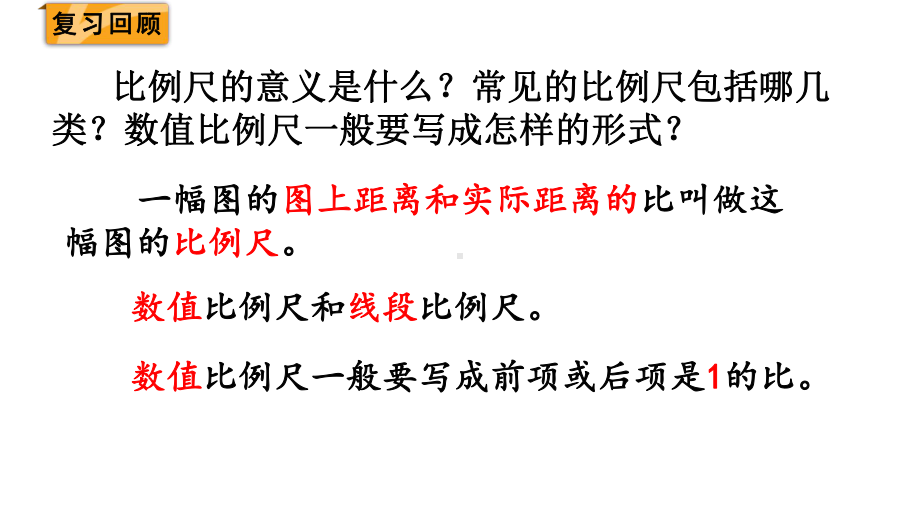 复习回顾

比例尺的意义是什么？常见的比例尺包括哪几类？数值比例尺一般要写成怎样的形式？

一幅图的图上距离和实际距离的比叫做这幅图的比例尺。

数值比例尺和线段比例尺。

数值比例尺一般要写成前项或后项是1的比。